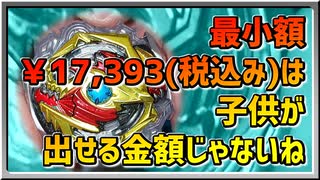 最小額
￥17,393(税込み)は
子供が
出せる金額じゃないね